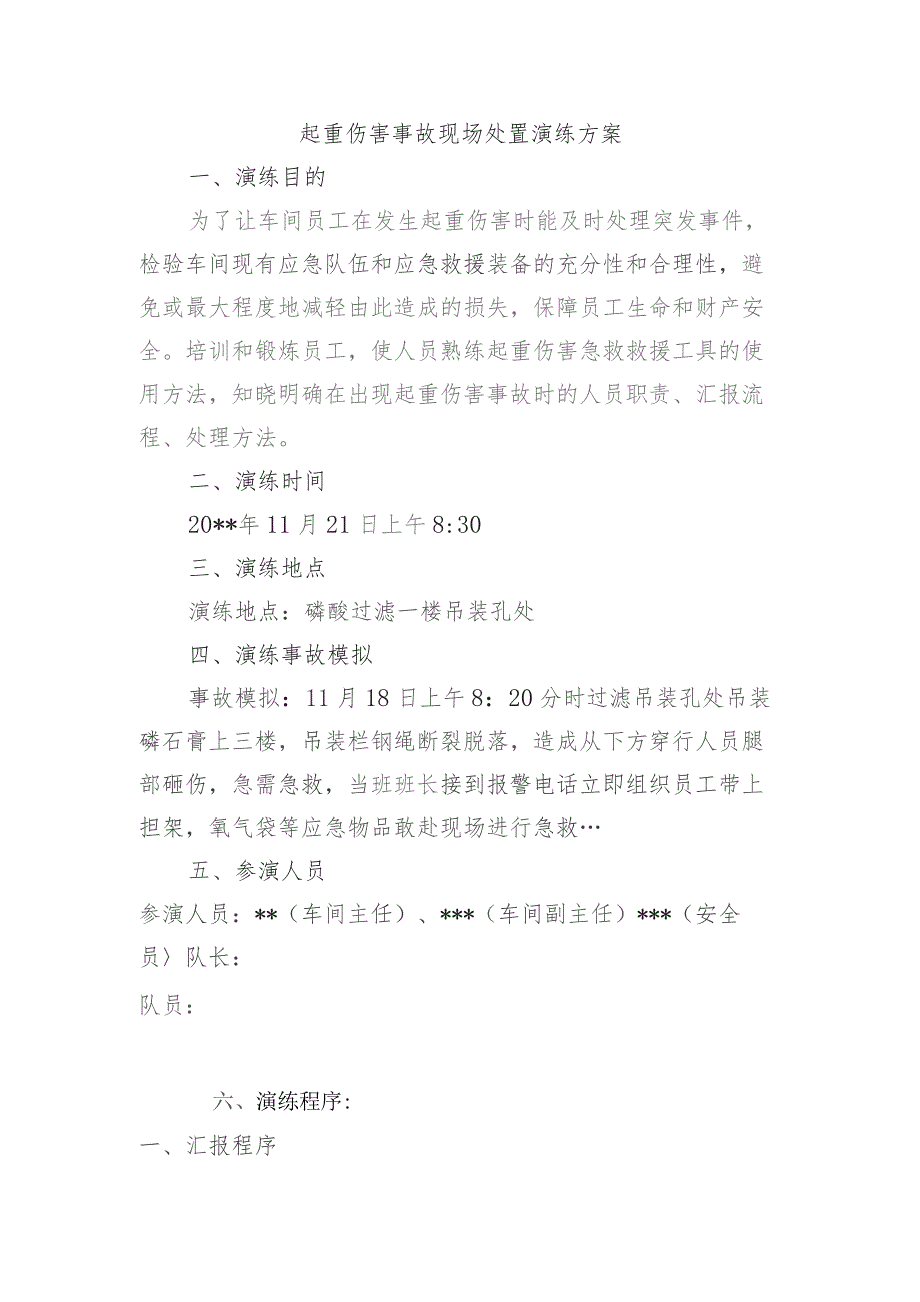 起重伤害事故现场处置演练方案

一、演练目的

为了让车间员工在发生起重伤害时能及时处理突发事件，检验车间现有应急队伍和应急救援装备的充分性和合理性，避免或最大程度地减轻由此造成的损失，保障员工生命和财产安全。培训和锻炼员工，使人员熟练起重伤害急救救援工具的使用方法，知晓明确在出现起重伤害事故时的人员职责、汇报流程、处理方法。

二、演练时间

20**年11月21日上午8:30

三、演练地点

演练地点：磷酸过滤一楼吊装孔处

四、演练事故模拟

事故模拟：11月18日上午8：20分时过滤吊装孔处吊装磷石膏上三楼，吊装栏钢绳断裂脱落，造成从下方穿行人员腿部砸伤，急需急救，当班班长接到报警电话立即组织员工带上担架，氧气袋等应急物品敢赴现场进行急救…

五、参演人员

参演人员：**（车间主任）、***（车间副主任）***（安全员〉队长：

队员：

六、演练程序:

一、汇报程序